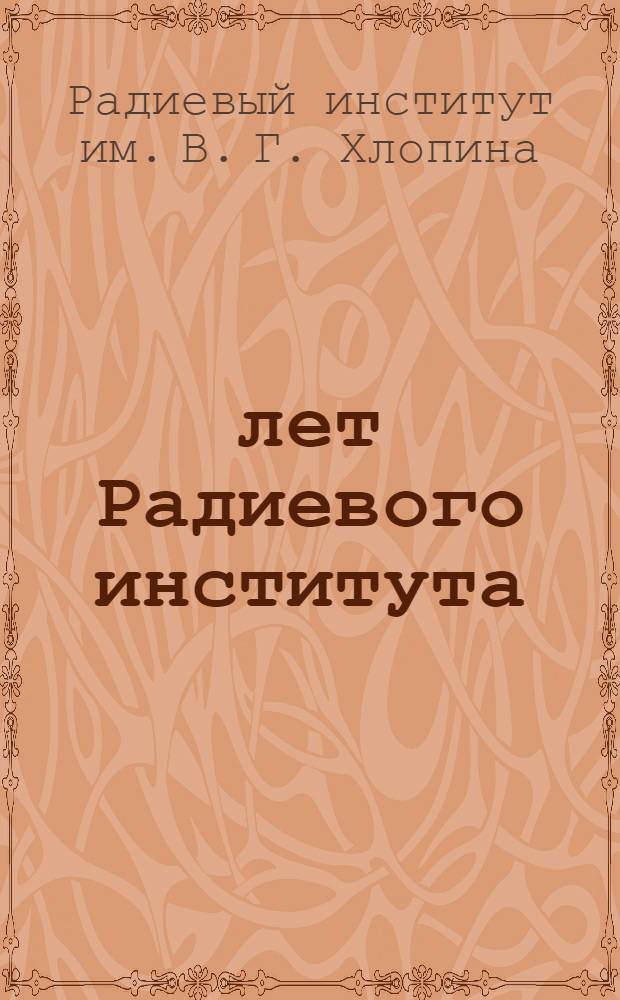 Радиевый институт им. В. Г. Хлопина

лет Радиевого института